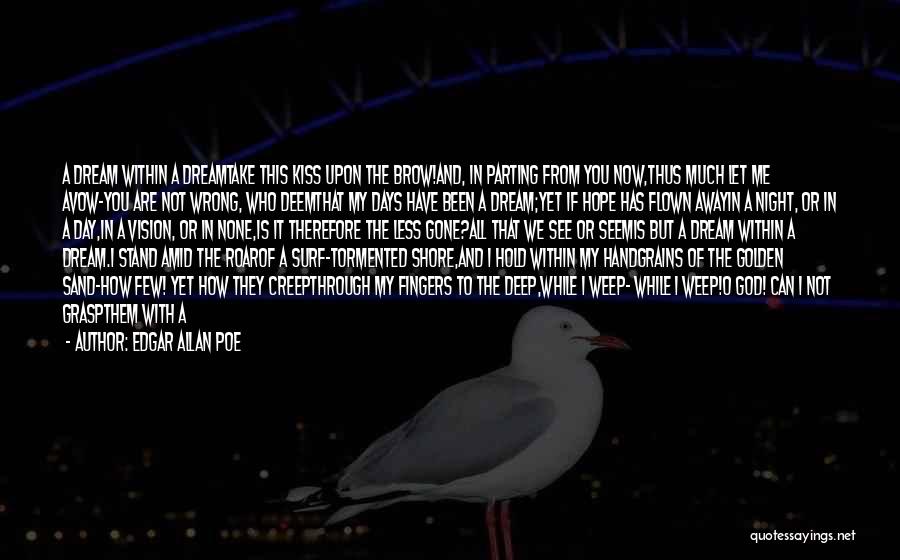 A DREAM WITHIN A DREAMTAKE THIS KISS UPON THE BROW!AND, IN PARTING FROM YOU NOW,THUS MUCH LET ME AVOW-YOU ARE NOT WRONG, WHO DEEMTHAT MY DAYS HAVE BEEN A DREAM;YET IF HOPE HAS FLOWN AWAYIN A NIGHT, OR IN A DAY,IN A VISION, OR IN NONE,IS IT THEREFORE THE LESS GONE?ALL THAT WE SEE OR SEEMIS BUT A DREAM WITHIN A DREAM.I STAND AMID THE ROAROF A SURF-TORMENTED SHORE,AND I HOLD WITHIN MY HANDGRAINS OF THE GOLDEN SAND-HOW FEW! YET HOW THEY CREEPTHROUGH MY FINGERS TO THE DEEP,WHILE I WEEP- WHILE I WEEP!O GOD! CAN I NOT GRASPTHEM WITH A

- AUTHOR: EDGAR ALLAN POE

quotessayings.net